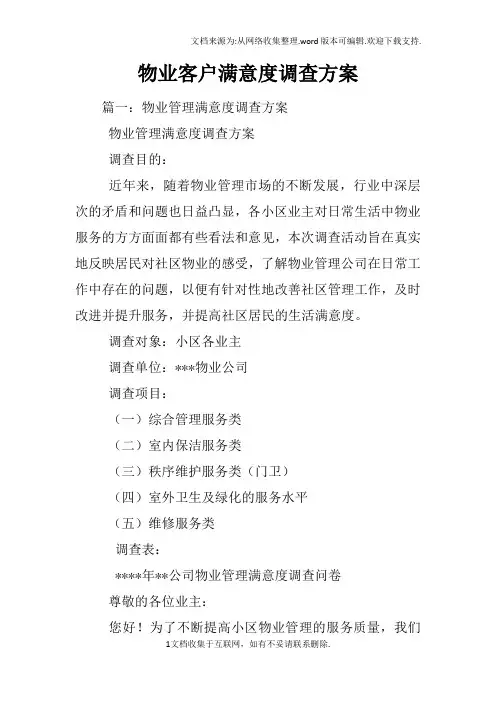 文档来源为:从网络收集整理.word版本可编辑.欢迎下载支持.

物业客户满意度调查方案

篇一：物业管理满意度调查方案

物业管理满意度调查方案

调查目的：

近年来，随着物业管理市场的不断发展，行业中深层次的矛盾和问题也日益凸显，各小区业主对日常生活中物业服务的方方面面都有些看法和意见，本次调查活动旨在真实地反映居民对社区物业的感受，了解物业管理公司在日常工作中存在的问题，以便有针对性地改善社区管理工作，及时改进并提升服务，并提高社区居民的生活满意度。

调查对象：小区各业主

调查单位：***物业公司

调查项目：

（一）综合管理服务类

（二）室内保洁服务类

（三）秩序维护服务类（门卫）

（四）室外卫生及绿化的服务水平

（五）维修服务类

调查表：

****年**公司物业管理满意度调查问卷

尊敬的各位业主：

您好！为了不断提高小区物业管理的服务质量，我们

1文档收集于互联网，如有不妥请联系删除.